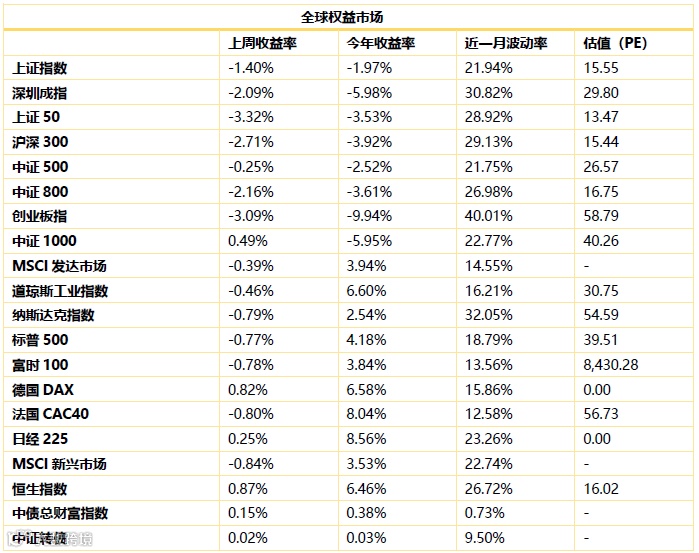 全球权益市场

| | 上周收益率 | 今年收益率 | 近一月波动率 | 估值（PE） |
|---|---|---|---|---|
| 上证指数 | -1.40% | -1.97% | 21.94% | 15.55 |
| 深圳成指 | -2.09% | -5.98% | 30.82% | 29.80 |
| 上证 50 | -3.32% | -3.53% | 28.92% | 13.47 |
| 沪深 300 | -2.71% | -3.92% | 29.13% | 15.44 |
| 中证 500 | -0.25% | -2.52% | 21.75% | 26.57 |
| 中证 800 | -2.16% | -3.61% | 26.98% | 16.75 |
| 创业板指 | -3.09% | -9.94% | 40.01% | 58.79 |
| 中证 1000 | 0.49% | -5.95% | 22.77% | 40.26 |
| MSCI 发达市场 | -0.39% | 3.94% | 14.55% | - |
| 道琼斯工业指数 | -0.46% | 6.60% | 16.21% | 30.75 |
| 纳斯达克指数 | -0.79% | 2.54% | 32.05% | 54.59 |
| 标普 500 | -0.77% | 4.18% | 18.79% | 39.51 |
| 富时 100 | -0.78% | 3.84% | 13.56% | 8,430.28 |
| 德国 DAX | 0.82% | 6.58% | 15.86% | 0.00 |
| 法国 CAC40 | -0.80% | 8.04% | 12.58% | 56.73 |
| 日经 225 | 0.25% | 8.56% | 23.26% | 0.00 |
| MSCI 新兴市场 | -0.84% | 3.53% | 22.74% | - |
| 恒生指数 | 0.87% | 6.46% | 26.72% | 16.02 |
| 中债总财富指数 | 0.15% | 0.38% | 0.73% | - |
| 中证转债 | 0.02% | 0.03% | 9.50% | - |